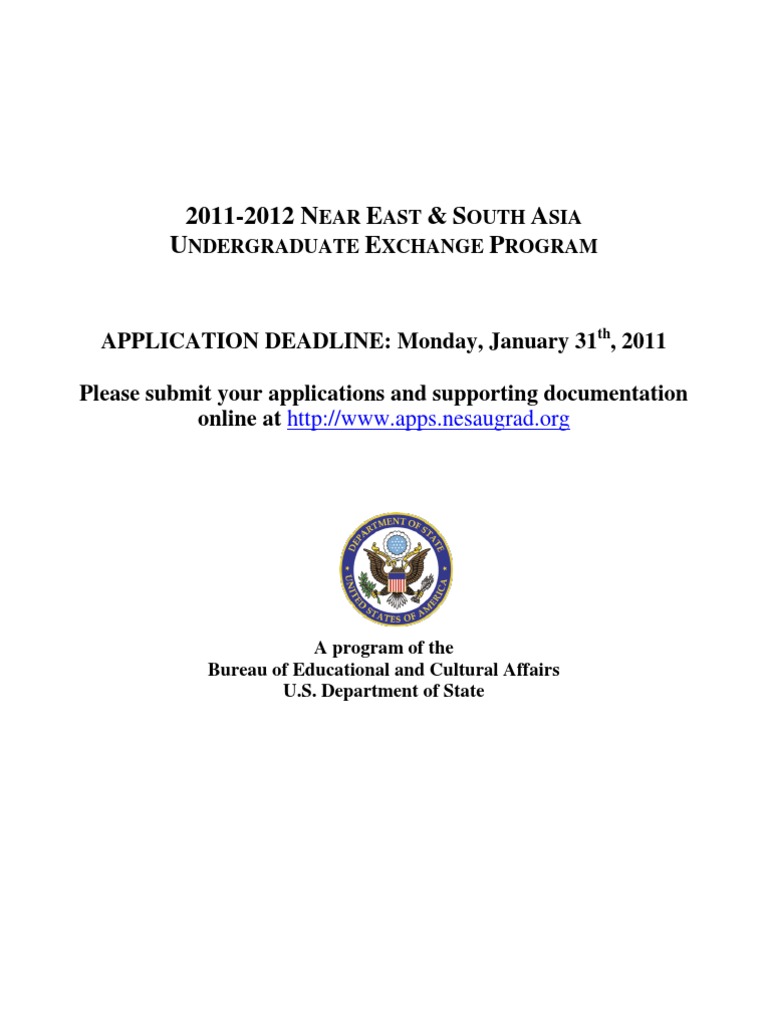 2011-2012 NEAR EAST & SOUTH ASIA
UNDERGRADUATE EXCHANGE PROGRAM

APPLICATION DEADLINE: Monday, January 31$^{th}$, 2011

Please submit your applications and supporting documentation online at http://www.apps.nesaugrad.org

DEPARTMENT OF STATE
UNITED STATES OF AMERICA

A program of the
Bureau of Educational and Cultural Affairs
U.S. Department of State